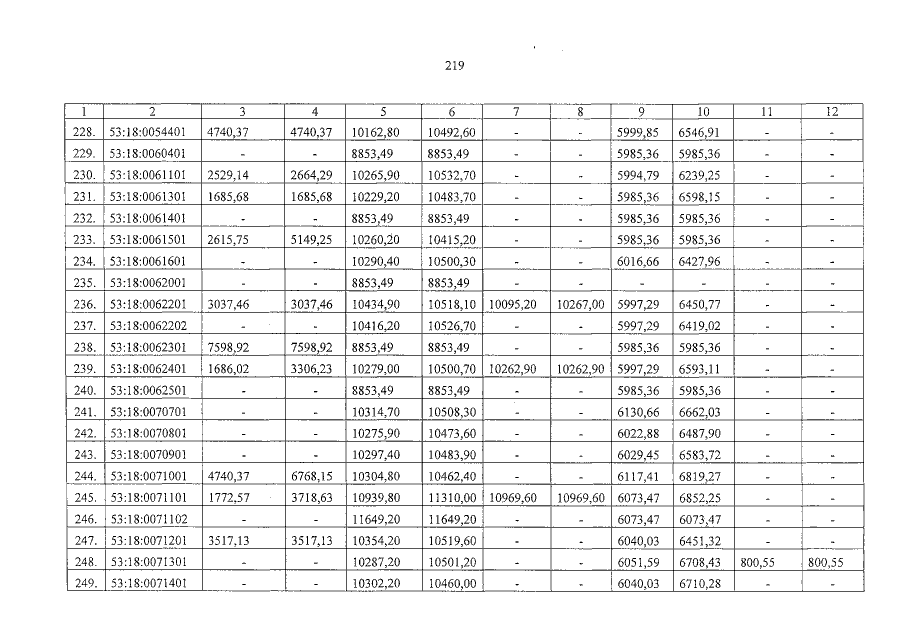 219

| 1 | 2 | 3 | 4 | 5 | 6 | 7 | 8 | 9 | 10 | 11 | 12 |
|---|---|---|---|---|---|---|---|---|---|---|---|
| 228. | 53:18:0054401 | 4740,37 | 4740,37 | 10162,80 | 10492,60 | - | - | 5999,85 | 6546,91 | - | - |
| 229. | 53:18:0060401 | - | - | 8853,49 | 8853,49 | - | - | 5985,36 | 5985,36 | - | - |
| 230. | 53:18:0061101 | 2529,14 | 2664,29 | 10265,90 | 10532,70 | - | - | 5994,79 | 6239,25 | - | - |
| 231. | 53:18:0061301 | 1685,68 | 1685,68 | 10229,20 | 10483,70 | - | - | 5985,36 | 6598,15 | - | - |
| 232. | 53:18:0061401 | - | - | 8853,49 | 8853,49 | - | - | 5985,36 | 5985,36 | - | - |
| 233. | 53:18:0061501 | 2615,75 | 5149,25 | 10260,20 | 10415,20 | - | - | 5985,36 | 5985,36 | - | - |
| 234. | 53:18:0061601 | - | - | 10290,40 | 10500,30 | - | - | 6016,66 | 6427,96 | - | - |
| 235. | 53:18:0062001 | - | - | 8853,49 | 8853,49 | - | - | - | - | - | - |
| 236. | 53:18:0062201 | 3037,46 | 3037,46 | 10434,90 | 10518,10 | 10095,20 | 10267,00 | 5997,29 | 6450,77 | - | - |
| 237. | 53:18:0062202 | - | - | 10416,20 | 10526,70 | - | - | 5997,29 | 6419,02 | - | - |
| 238. | 53:18:0062301 | 7598,92 | 7598,92 | 8853,49 | 8853,49 | - | - | 5985,36 | 5985,36 | - | - |
| 239. | 53:18:0062401 | 1686,02 | 3306,23 | 10279,00 | 10500,70 | 10262,90 | 10262,90 | 5997,29 | 6593,11 | - | - |
| 240. | 53:18:0062501 | - | - | 8853,49 | 8853,49 | - | - | 5985,36 | 5985,36 | - | - |
| 241. | 53:18:0070701 | - | - | 10314,70 | 10508,30 | - | - | 6130,66 | 6662,03 | - | - |
| 242. | 53:18:0070801 | - | - | 10275,90 | 10473,60 | - | - | 6022,88 | 6487,90 | - | - |
| 243. | 53:18:0070901 | - | - | 10297,40 | 10483,90 | - | - | 6029,45 | 6583,72 | - | - |
| 244. | 53:18:0071001 | 4740,37 | 6768,15 | 10304,80 | 10462,40 | - | - | 6117,41 | 6819,27 | - | - |
| 245. | 53:18:0071101 | 1772,57 | 3718,63 | 10939,80 | 11310,00 | 10969,60 | 10969,60 | 6073,47 | 6852,25 | - | - |
| 246. | 53:18:0071102 | - | - | 11649,20 | 11649,20 | - | - | 6073,47 | 6073,47 | - | - |
| 247. | 53:18:0071201 | 3517,13 | 3517,13 | 10354,20 | 10519,60 | - | - | 6040,03 | 6451,32 | - | - |
| 248. | 53:18:0071301 | - | - | 10287,20 | 10501,20 | - | - | 6051,59 | 6708,43 | 800,55 | 800,55 |
| 249. | 53:18:0071401 | - | - | 10302,20 | 10460,00 | - | - | 6040,03 | 6710,28 | - | - |